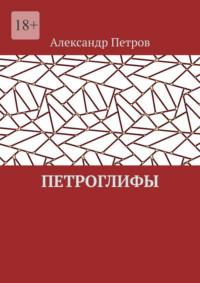 18+

Александр Петров

ПЕТРОГЛИФЫ